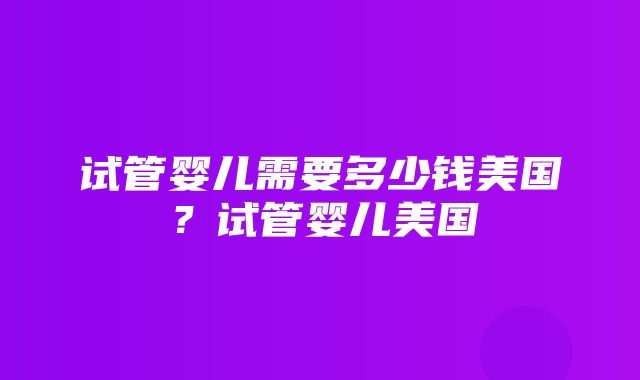 试管婴儿需要多少钱美国？试管婴儿美国